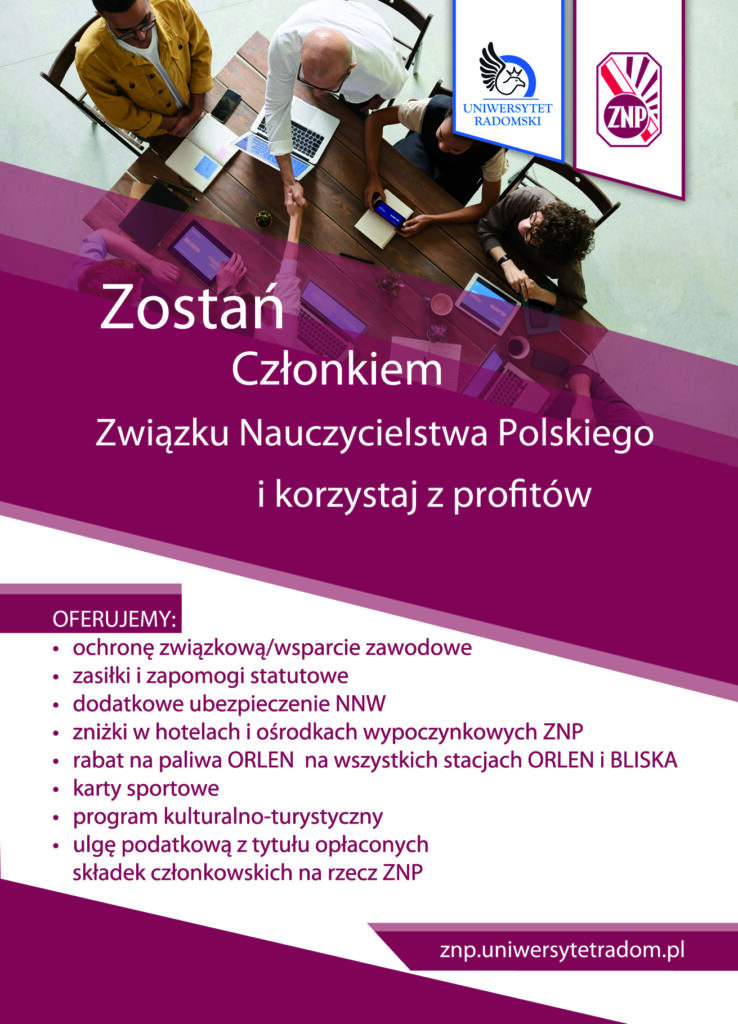 UNIWERSYTET RADOMSKI

ZNP

Zostań

Członkiem

Związku Nauczycielstwa Polskiego

i korzystaj z profitów

OFERUJEMY:
• ochronę związkową/wsparcie zawodowe
• zasiłki i zapomogi statutowe
• dodatkowe ubezpieczenie NNW
• zniżki w hotelach i ośrodkach wypoczynkowych ZNP
• rabat na paliwa ORLEN na wszystkich stacjach ORLEN i BLISKA
• karty sportowe
• program kulturalno-turystyczny
• ulgę podatkową z tytułu opłaconych składek członkowskich na rzecz ZNP

znp.uniwersytetradom.pl